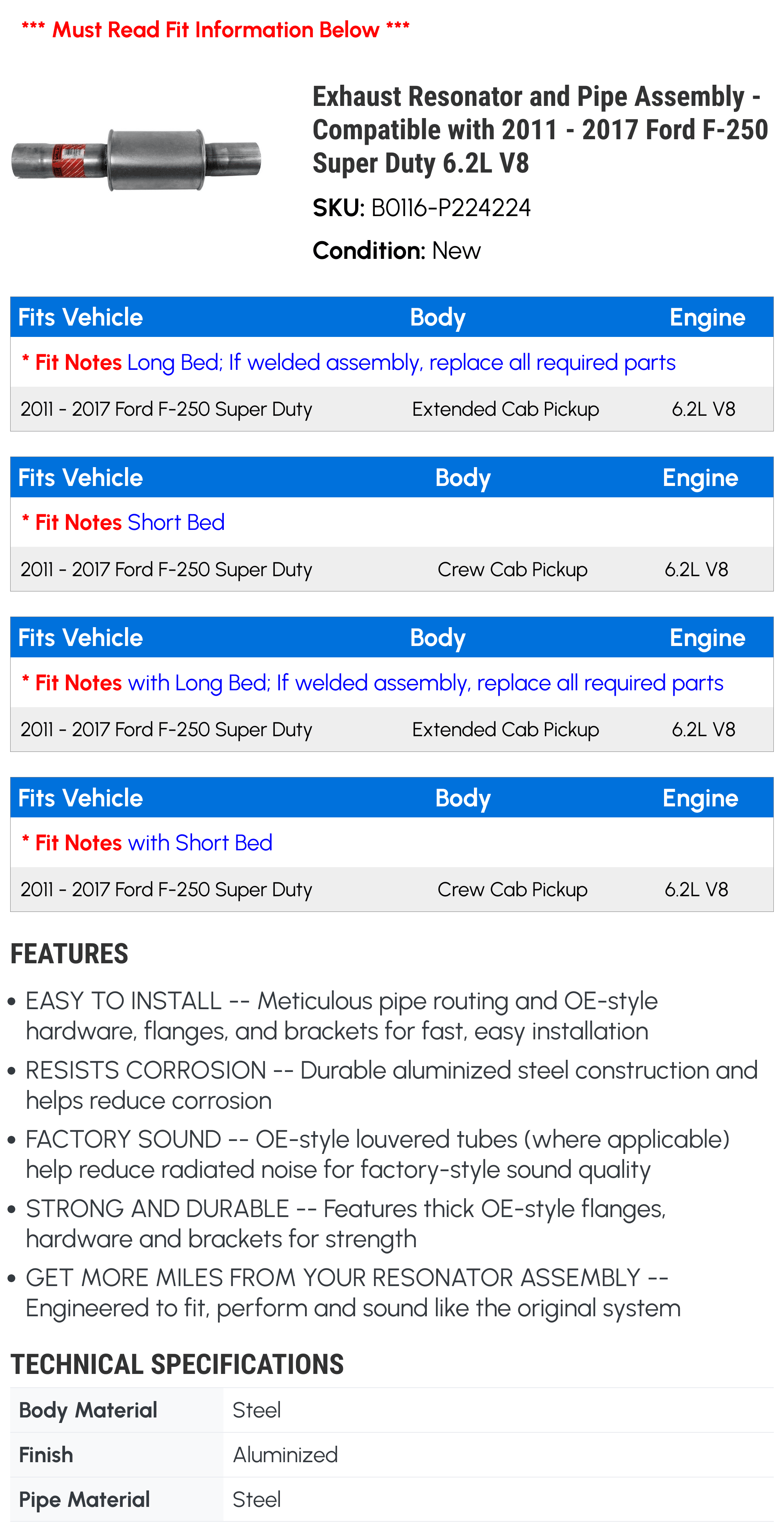 *** Must Read Fit Information Below ***

Exhaust Resonator and Pipe Assembly - Compatible with 2011 - 2017 Ford F-250 Super Duty 6.2L V8

SKU: B0116-P224224

Condition: New

| Fits Vehicle | Body | Engine |
|---|---|---|
| * Fit Notes Long Bed; If welded assembly, replace all required parts | | |
| 2011 - 2017 Ford F-250 Super Duty | Extended Cab Pickup | 6.2L V8 |

| Fits Vehicle | Body | Engine |
|---|---|---|
| * Fit Notes Short Bed | | |
| 2011 - 2017 Ford F-250 Super Duty | Crew Cab Pickup | 6.2L V8 |

| Fits Vehicle | Body | Engine |
|---|---|---|
| * Fit Notes with Long Bed; If welded assembly, replace all required parts | | |
| 2011 - 2017 Ford F-250 Super Duty | Extended Cab Pickup | 6.2L V8 |

| Fits Vehicle | Body | Engine |
|---|---|---|
| * Fit Notes with Short Bed | | |
| 2011 - 2017 Ford F-250 Super Duty | Crew Cab Pickup | 6.2L V8 |

FEATURES

• EASY TO INSTALL -- Meticulous pipe routing and OE-style hardware, flanges, and brackets for fast, easy installation

• RESISTS CORROSION -- Durable aluminized steel construction and helps reduce corrosion

• FACTORY SOUND -- OE-style louvered tubes (where applicable) help reduce radiated noise for factory-style sound quality

• STRONG AND DURABLE -- Features thick OE-style flanges, hardware and brackets for strength

• GET MORE MILES FROM YOUR RESONATOR ASSEMBLY -- Engineered to fit, perform and sound like the original system

TECHNICAL SPECIFICATIONS

| Body Material | Steel |
|---|---|
| Finish | Aluminized |
| Pipe Material | Steel |